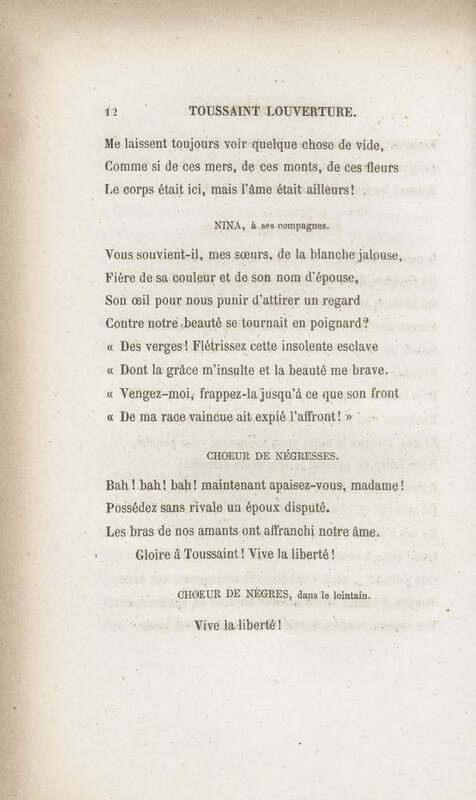 12 TOUSSAINT LOUVERTURE.

Me laissent toujours voir quelque chose de vide,
Comme si de ces mers, de ces monts, de ces fleurs
Le corps était ici, mais l'âme était ailleurs!

NINA, à ses compagnes.

Vous souvient-il, mes sœurs, de la blanche jalouse,
Fière de sa couleur et de son nom d'épouse,
Son œil pour nous punir d'attirer un regard
Contre notre beauté se tournait en poignard?
« Des verges! Flétrissez cette insolente esclave
« Dont la grâce m'insulte et la beauté me brave.
« Vengez-moi, frappez-la jusqu'à ce que son front
« De ma race vaincue ait expié l'affront! »

CHOEUR DE NÉGRESSES.

Bah! bah! bah! maintenant apaisez-vous, madame!
Possédez sans rivale un époux disputé.
Les bras de nos amants ont affranchi notre âme.
Gloire à Toussaint! Vive la liberté!

CHOEUR DE NÈGRES, dans le lointain.

Vive la liberté!